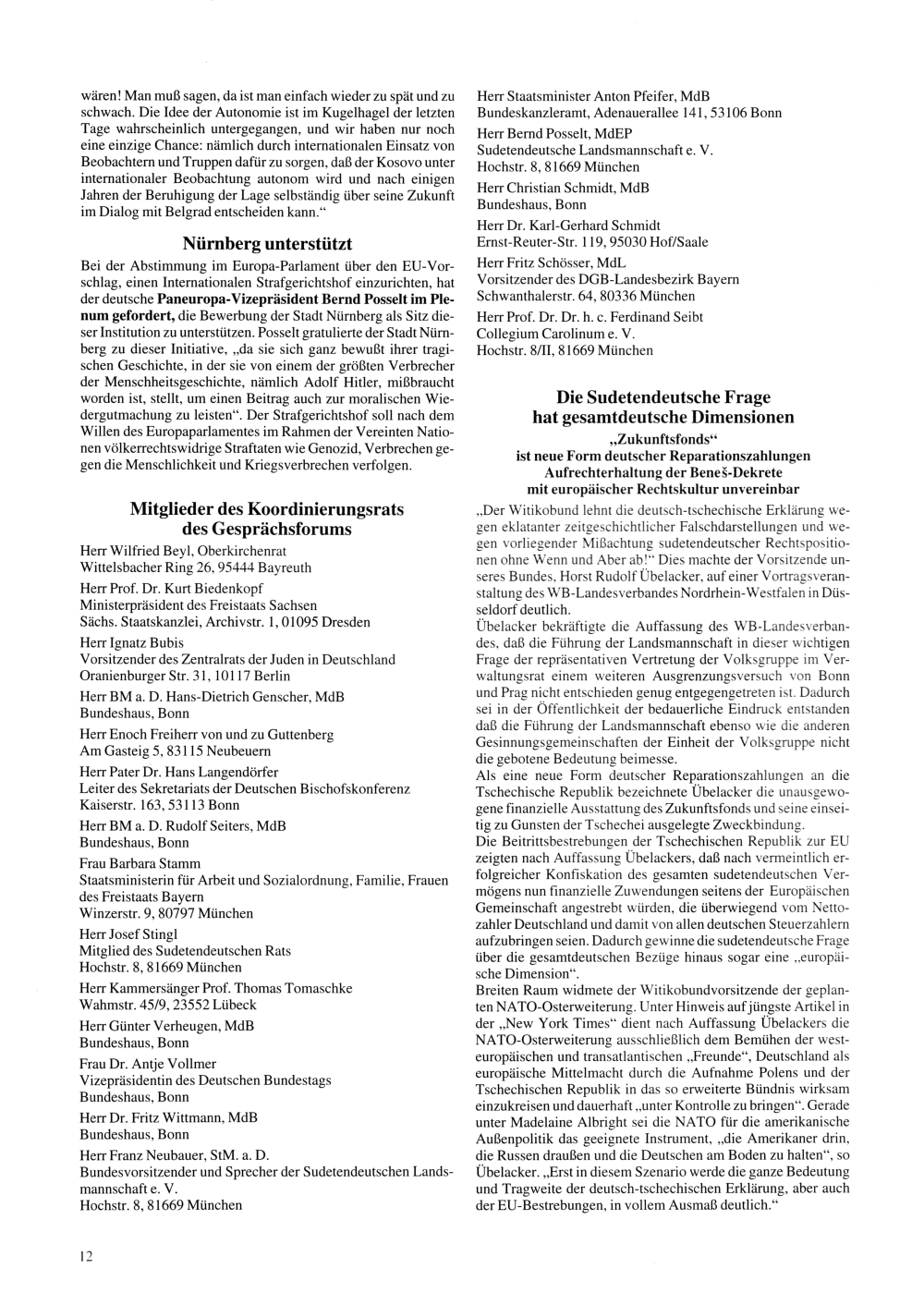 wären! Man muß sagen, da ist man einfach wieder zu spät und zu schwach. Die Idee der Autonomie ist im Kugelhagel der letzten Tage wahrscheinlich untergegangen, und wir haben nur noch eine einzige Chance: nämlich durch internationalen Einsatz von Beobachtern und Truppen dafür zu sorgen, daß der Kosovo unter internationaler Beobachtung autonom wird und nach einigen Jahren der Beruhigung der Lage selbständig über seine Zukunft im Dialog mit Belgrad entscheiden kann."

Nürnberg unterstützt

Bei der Abstimmung im Europa-Parlament über den EU-Vorschlag, einen Internationalen Strafgerichtshof einzurichten, hat der deutsche Paneuropa-Vizepräsident Bernd Posselt im Plenum gefordert, die Bewerbung der Stadt Nürnberg als Sitz dieser Institution zu unterstützen. Posselt gratulierte der Stadt Nürnberg zu dieser Initiative, „da sie sich ganz bewußt ihrer tragischen Geschichte, in der sie von einem der größten Verbrecher der Menschheitsgeschichte, nämlich Adolf Hitler, mißbraucht worden ist, stellt, um einen Beitrag auch zur moralischen Wiedergutmachung zu leisten". Der Strafgerichtshof soll nach dem Willen des Europaparlamentes im Rahmen der Vereinten Nationen völkerrechtswidrige Straftaten wie Genozid, Verbrechen gegen die Menschlichkeit und Kriegsverbrechen verfolgen.

Mitglieder des Koordinierungsrats des Gesprächsforums

Herr Wilfried Beyl, Oberkirchenrat
Wittelsbacher Ring 26, 95444 Bayreuth

Herr Prof. Dr. Kurt Biedenkopf
Ministerpräsident des Freistaats Sachsen
Sächs. Staatskanzlei, Archivstr. 1, 01095 Dresden

Herr Ignatz Bubis
Vorsitzender des Zentralrats der Juden in Deutschland
Oranienburger Str. 31, 10117 Berlin

Herr BM a. D. Hans-Dietrich Genscher, MdB
Bundeshaus, Bonn

Herr Enoch Freiherr von und zu Guttenberg
Am Gasteig 5, 83115 Neubeuern

Herr Pater Dr. Hans Langendörfer
Leiter des Sekretariats der Deutschen Bischofskonferenz
Kaiserstr. 163, 53113 Bonn

Herr BM a. D. Rudolf Seiters, MdB
Bundeshaus, Bonn

Frau Barbara Stamm
Staatsministerin für Arbeit und Sozialordnung, Familie, Frauen des Freistaats Bayern
Winzerstr. 9, 80797 München

Herr Josef Stingl
Mitglied des Sudetendeutschen Rats
Hochstr. 8, 81669 München

Herr Kammersänger Prof. Thomas Tomaschke
Wahmstr. 45/9, 23552 Lübeck

Herr Günter Verheugen, MdB
Bundeshaus, Bonn

Frau Dr. Antje Vollmer
Vizepräsidentin des Deutschen Bundestags
Bundeshaus, Bonn

Herr Dr. Fritz Wittmann, MdB
Bundeshaus, Bonn

Herr Franz Neubauer, StM. a. D.
Bundesvorsitzender und Sprecher der Sudetendeutschen Landsmannschaft e. V.
Hochstr. 8, 81669 München

Herr Staatsminister Anton Pfeifer, MdB
Bundeskanzleramt, Adenauerallee 141, 53106 Bonn

Herr Bernd Posselt, MdEP
Sudetendeutsche Landsmannschaft e. V.
Hochstr. 8, 81669 München

Herr Christian Schmidt, MdB
Bundeshaus, Bonn

Herr Dr. Karl-Gerhard Schmidt
Ernst-Reuter-Str. 119, 95030 Hof/Saale

Herr Fritz Schösser, MdL
Vorsitzender des DGB-Landesbezirk Bayern
Schwanthalerstr. 64, 80336 München

Herr Prof. Dr. Dr. h. c. Ferdinand Seibt
Collegium Carolinum e. V.
Hochstr. 8/II, 81669 München

Die Sudetendeutsche Frage hat gesamtdeutsche Dimensionen
„Zukunftsfonds"
ist neue Form deutscher Reparationszahlungen
Aufrechterhaltung der Beneš-Dekrete
mit europäischer Rechtskultur unvereinbar

„Der Witikobund lehnt die deutsch-tschechische Erklärung wegen eklatanter zeitgeschichtlicher Falschdarstellungen und wegen vorliegender Mißachtung sudetendeutscher Rechtspositionen ohne Wenn und Aber ab!" Dies machte der Vorsitzende unseres Bundes, Horst Rudolf Übelacker, auf einer Vortragsveranstaltung des WB-Landesverbandes Nordrhein-Westfalen in Düsseldorf deutlich.
Übelacker bekräftigte die Auffassung des WB-Landesverbandes, daß die Führung der Landsmannschaft in dieser wichtigen Frage der repräsentativen Vertretung der Volksgruppe im Verwaltungsrat einem weiteren Ausgrenzungsversuch von Bonn und Prag nicht entschieden genug entgegengetreten ist. Dadurch sei in der Öffentlichkeit der bedauerliche Eindruck entstanden daß die Führung der Landsmannschaft ebenso wie die anderen Gesinnungsgemeinschaften der Einheit der Volksgruppe nicht die gebotene Bedeutung beimesse.
Als eine neue Form deutscher Reparationszahlungen an die Tschechische Republik bezeichnete Übelacker die unausgewogene finanzielle Ausstattung des Zukunftsfonds und seine einseitig zu Gunsten der Tschechei ausgelegte Zweckbindung.
Die Beitrittsbestrebungen der Tschechischen Republik zur EU zeigten nach Auffassung Übelackers, daß nach vermeintlich erfolgreicher Konfiskation des gesamten sudetendeutschen Vermögens nun finanzielle Zuwendungen seitens der Europäischen Gemeinschaft angestrebt würden, die überwiegend vom Nettozahler Deutschland und damit von allen deutschen Steuerzahlern aufzubringen seien. Dadurch gewinne die sudetendeutsche Frage über die gesamtdeutschen Bezüge hinaus sogar eine „europäische Dimension".
Breiten Raum widmete der Witikobundvorsitzende der geplanten NATO-Osterweiterung. Unter Hinweis auf jüngste Artikel in der „New York Times" dient nach Auffassung Übelackers die NATO-Osterweiterung ausschließlich dem Bemühen der westeuropäischen und transatlantischen „Freunde", Deutschland als europäische Mittelmacht durch die Aufnahme Polens und der Tschechischen Republik in das so erweiterte Bündnis wirksam einzukreisen und dauerhaft „unter Kontrolle zu bringen". Gerade unter Madelaine Albright sei die NATO für die amerikanische Außenpolitik das geeignete Instrument, „die Amerikaner drin, die Russen draußen und die Deutschen am Boden zu halten", so Übelacker. „Erst in diesem Szenario werde die ganze Bedeutung und Tragweite der deutsch-tschechischen Erklärung, aber auch der EU-Bestrebungen, in vollem Ausmaß deutlich."

12